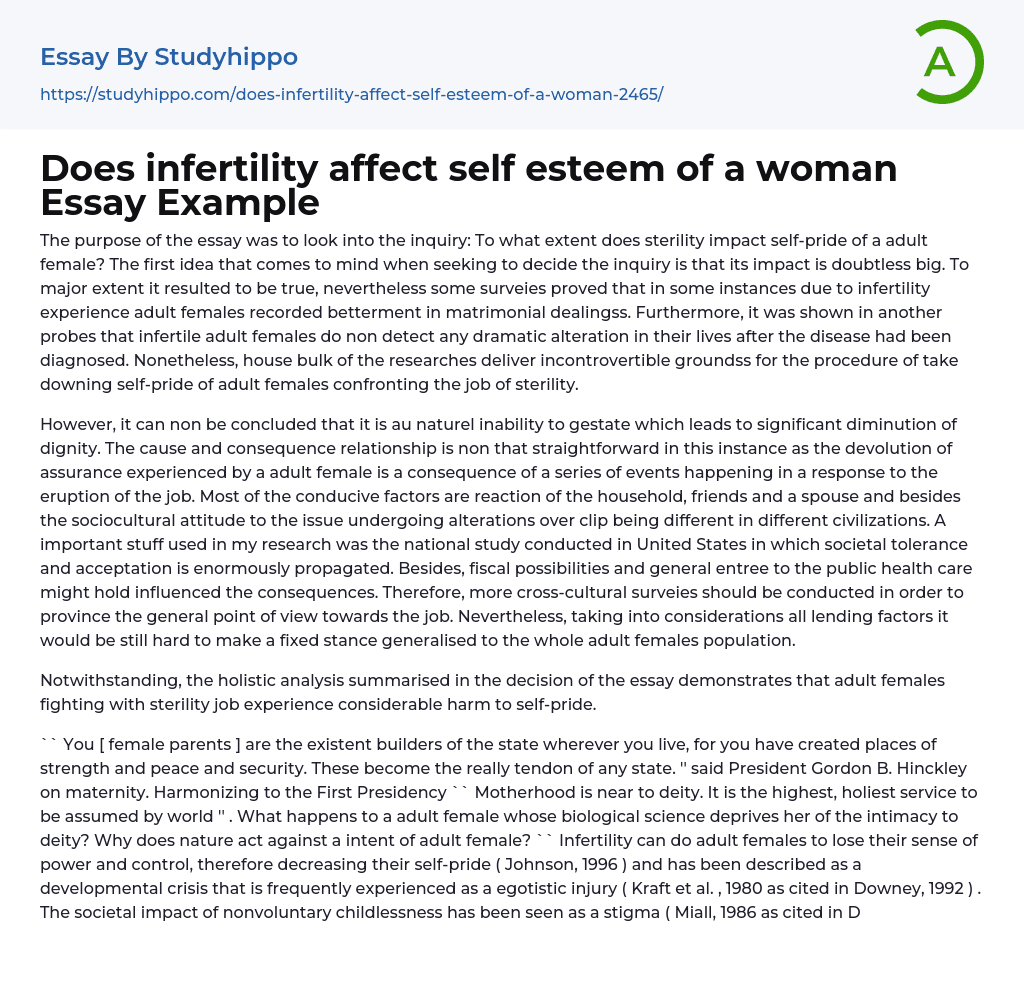 Essay By Studyhippo

https://studyhippo.com/does-infertility-affect-self-esteem-of-a-woman-2465/

A

Does infertility affect self esteem of a woman Essay Example

The purpose of the essay was to look into the inquiry: To what extent does sterility impact self-pride of a adult female? The first idea that comes to mind when seeking to decide the inquiry is that its impact is doubtless big. To major extent it resulted to be true, nevertheless some surveies proved that in some instances due to infertility experience adult females recorded betterment in matrimonial dealingss. Furthermore, it was shown in another probes that infertile adult females do non detect any dramatic alteration in their lives after the disease had been diagnosed. Nonetheless, house bulk of the researches deliver incontrovertible groundss for the procedure of take downing self-pride of adult females confronting the job of sterility.

However, it can non be concluded that it is au naturel inability to gestate which leads to significant diminution of dignity. The cause and consequence relationship is non that straightforward in this instance as the devolution of assurance experienced by a adult female is a consequence of a series of events happening in a response to the eruption of the job. Most of the conducive factors are reaction of the household, friends and a spouse and besides the sociocultural attitude to the issue undergoing alterations over clip being different in different civilizations. A important stuff used in my research was the national study conducted in United States in which societal tolerance and acceptation is enormously propagated. Besides, fiscal possibilities and general entree to the public health care might hold influenced the consequences. Therefore, more cross-cultural surveies should be conducted in order to province the general point of view towards the job. Nevertheless, taking into considerations all lending factors it would be still hard to make a fixed stance generalised to the whole adult females population.

Notwithstanding, the holistic analysis summarised in the decision of the essay demonstrates that adult females fighting with sterility job experience considerable harm to self-pride.

`` You [ female parents ] are the existent builders of the state wherever you live, for you have created places of strength and peace and security. These become the really tendon of any state. '' said President Gordon B. Hinckley on maternity. Harmonizing to the First Presidency `` Motherhood is near to deity. It is the highest, holiest service to be assumed by world '' . What happens to a adult female whose biological science deprives her of the intimacy to deity? Why does nature act against a intent of adult female? `` Infertility can do adult females to lose their sense of power and control, therefore decreasing their self-pride ( Johnson, 1996 ) and has been described as a developmental crisis that is frequently experienced as a egotistic injury ( Kraft et al. , 1980 as cited in Downey, 1992 ) . The societal impact of nonvoluntary childlessness has been seen as a stigma ( Miall, 1986 as cited in D